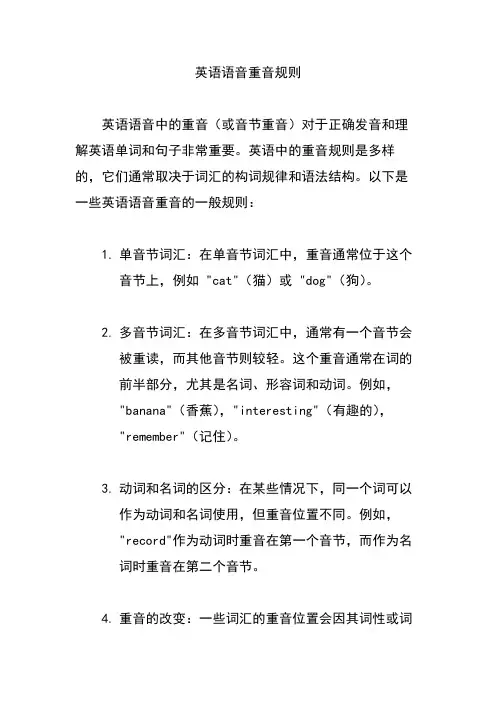 英语语音重音规则

英语语音中的重音（或音节重音）对于正确发音和理解英语单词和句子非常重要。英语中的重音规则是多样的，它们通常取决于词汇的构词规律和语法结构。以下是一些英语语音重音的一般规则：

1. 单音节词汇：在单音节词汇中，重音通常位于这个音节上，例如 "cat"（猫）或 "dog"（狗）。

2. 多音节词汇：在多音节词汇中，通常有一个音节会被重读，而其他音节则较轻。这个重音通常在词的前半部分，尤其是名词、形容词和动词。例如，"banana"（香蕉），"interesting"（有趣的），"remember"（记住）。

3. 动词和名词的区分：在某些情况下，同一个词可以作为动词和名词使用，但重音位置不同。例如，"record"作为动词时重音在第一个音节，而作为名词时重音在第二个音节。

4. 重音的改变：一些词汇的重音位置会因其词性或词